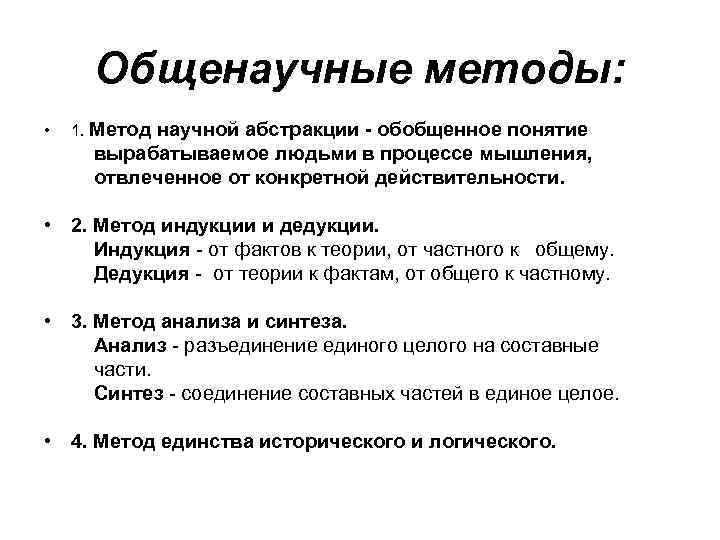 Общенаучные методы:

• 1. Метод научной абстракции - обобщенное понятие вырабатываемое людьми в процессе мышления, отвлеченное от конкретной действительности.

• 2. Метод индукции и дедукции.
Индукция - от фактов к теории, от частного к общему.
Дедукция - от теории к фактам, от общего к частному.

• 3. Метод анализа и синтеза.
Анализ - разъединение единого целого на составные части.
Синтез - соединение составных частей в единое целое.

• 4. Метод единства исторического и логического.